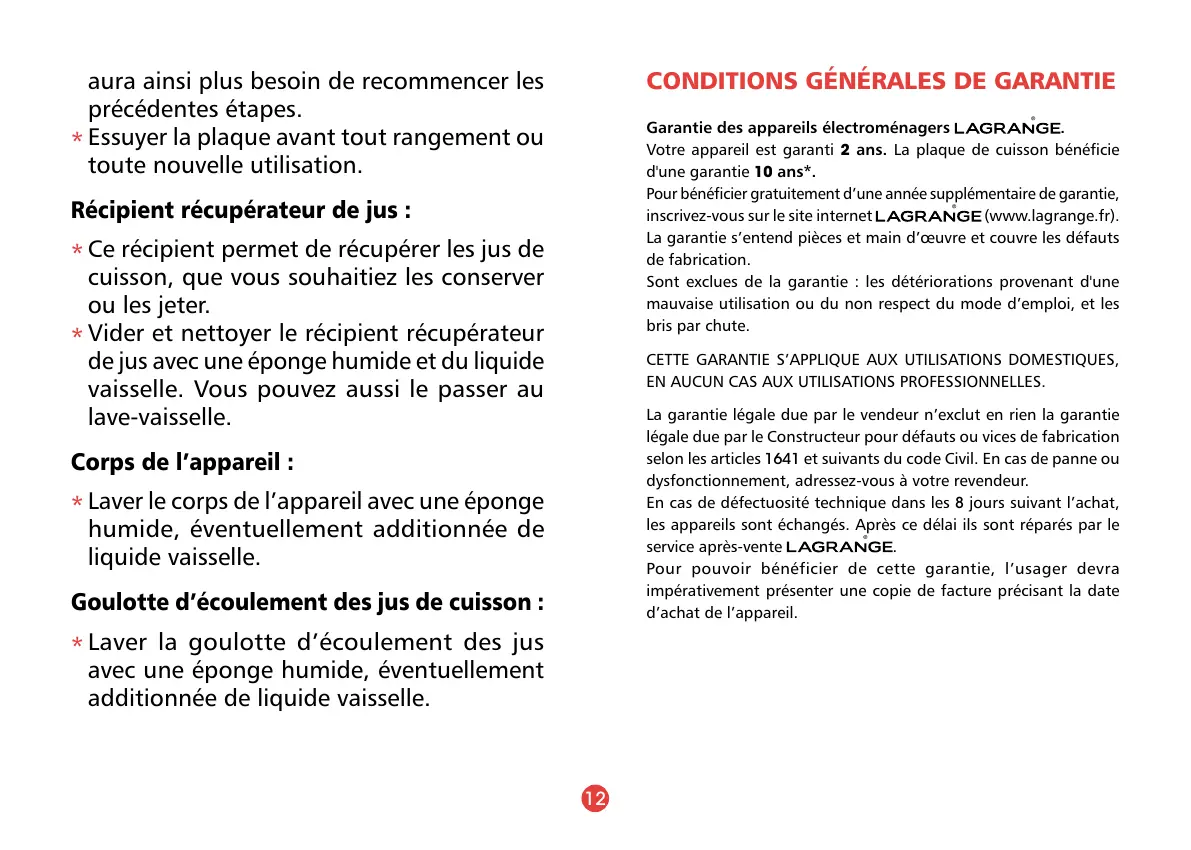 aura ainsi plus besoin de recommencer les précédentes étapes.
* Essuyer la plaque avant tout rangement ou toute nouvelle utilisation.

Récipient récupérateur de jus :

* Ce récipient permet de récupérer les jus de cuisson, que vous souhaitiez les conserver ou les jeter.
* Vider et nettoyer le récipient récupérateur de jus avec une éponge humide et du liquide vaisselle. Vous pouvez aussi le passer au lave-vaisselle.

Corps de l'appareil :

* Laver le corps de l'appareil avec une éponge humide, éventuellement additionnée de liquide vaisselle.

Goulotte d'écoulement des jus de cuisson :

* Laver la goulotte d'écoulement des jus avec une éponge humide, éventuellement additionnée de liquide vaisselle.

CONDITIONS GÉNÉRALES DE GARANTIE

Garantie des appareils électroménagers LAGRANGE.
Votre appareil est garanti 2 ans. La plaque de cuisson bénéficie d'une garantie 10 ans*.
Pour bénéficier gratuitement d'une année supplémentaire de garantie, inscrivez-vous sur le site internet LAGRANGE (www.lagrange.fr).
La garantie s'entend pièces et main d'œuvre et couvre les défauts de fabrication.
Sont exclues de la garantie : les détériorations provenant d'une mauvaise utilisation ou du non respect du mode d'emploi, et les bris par chute.

CETTE GARANTIE S'APPLIQUE AUX UTILISATIONS DOMESTIQUES, EN AUCUN CAS AUX UTILISATIONS PROFESSIONNELLES.

La garantie légale due par le vendeur n'exclut en rien la garantie légale due par le Constructeur pour défauts ou vices de fabrication selon les articles 1641 et suivants du code Civil. En cas de panne ou dysfonctionnement, adressez-vous à votre revendeur.
En cas de défectuosité technique dans les 8 jours suivant l'achat, les appareils sont échangés. Après ce délai ils sont réparés par le service après-vente LAGRANGE.
Pour pouvoir bénéficier de cette garantie, l'usager devra impérativement présenter une copie de facture précisant la date d'achat de l'appareil.

12